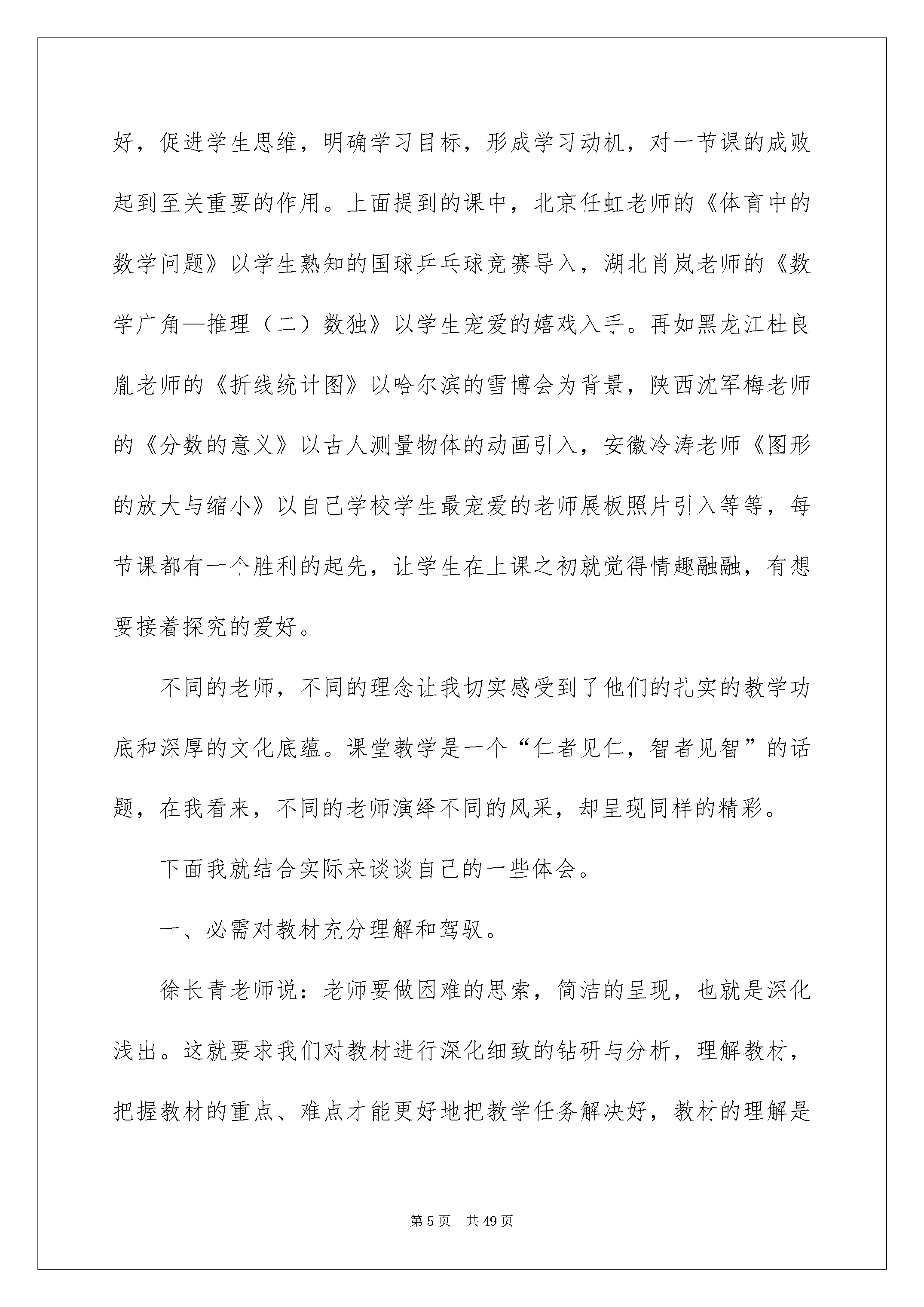 好，促进学生思维，明确学习目标，形成学习动机，对一节课的成败起到至关重要的作用。上面提到的课中，北京任虹老师的《体育中的数学问题》以学生熟知的国球乒乓球竞赛导入，湖北肖岚老师的《数学广角—推理（二）数独》以学生宠爱的嬉戏入手。再如黑龙江杜良胤老师的《折线统计图》以哈尔滨的雪博会为背景，陕西沈军梅老师的《分数的意义》以古人测量物体的动画引入，安徽冷涛老师《图形的放大与缩小》以自己学校学生最宠爱的老师展板照片引入等等，每节课都有一个胜利的起先，让学生在上课之初就觉得情趣融融，有想要接着探究的爱好。

不同的老师，不同的理念让我切实感受到了他们的扎实的教学功底和深厚的文化底蕴。课堂教学是一个“仁者见仁，智者见智”的话题，在我看来，不同的老师演绎不同的风采，却呈现同样的精彩。

下面我就结合实际来谈谈自己的一些体会。

一、必需对教材充分理解和驾驭。

徐长青老师说：老师要做困难的思索，简洁的呈现，也就是深化浅出。这就要求我们对教材进行深化细致的钻研与分析，理解教材，把握教材的重点、难点才能更好地把教学任务解决好，教材的理解是

第5页 共49页